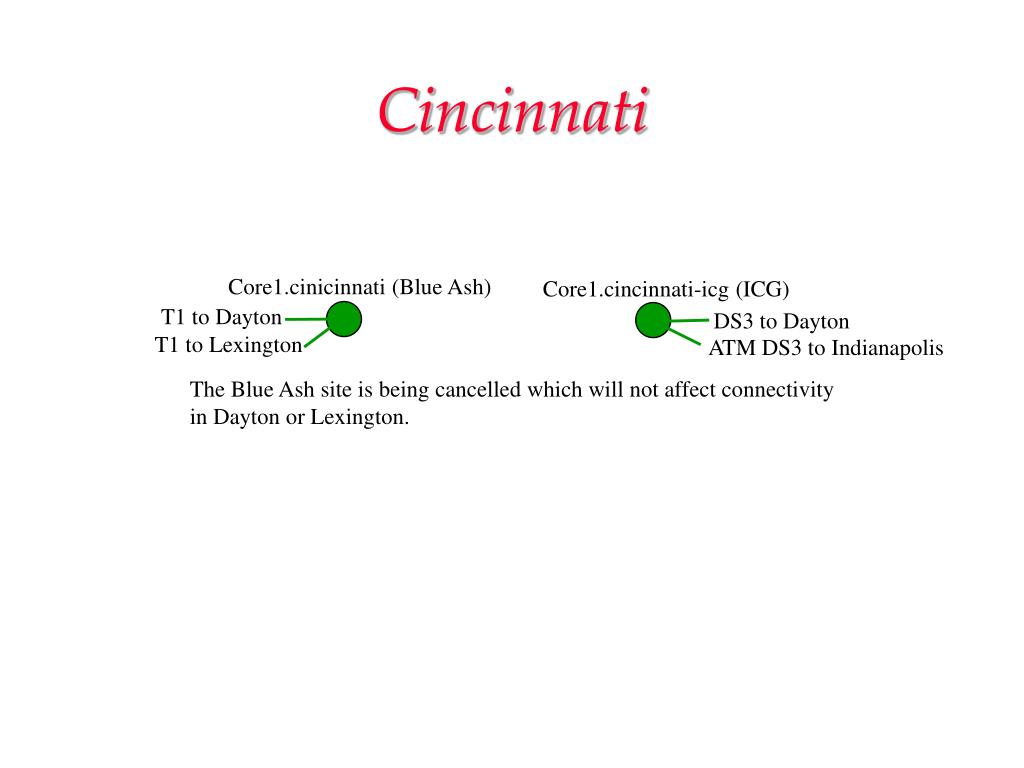 Cincinnati

Core1.cinicinnati (Blue Ash)

T1 to Dayton

T1 to Lexington

Core1.cincinnati-icg (ICG)

DS3 to Dayton

ATM DS3 to Indianapolis

The Blue Ash site is being cancelled which will not affect connectivity in Dayton or Lexington.